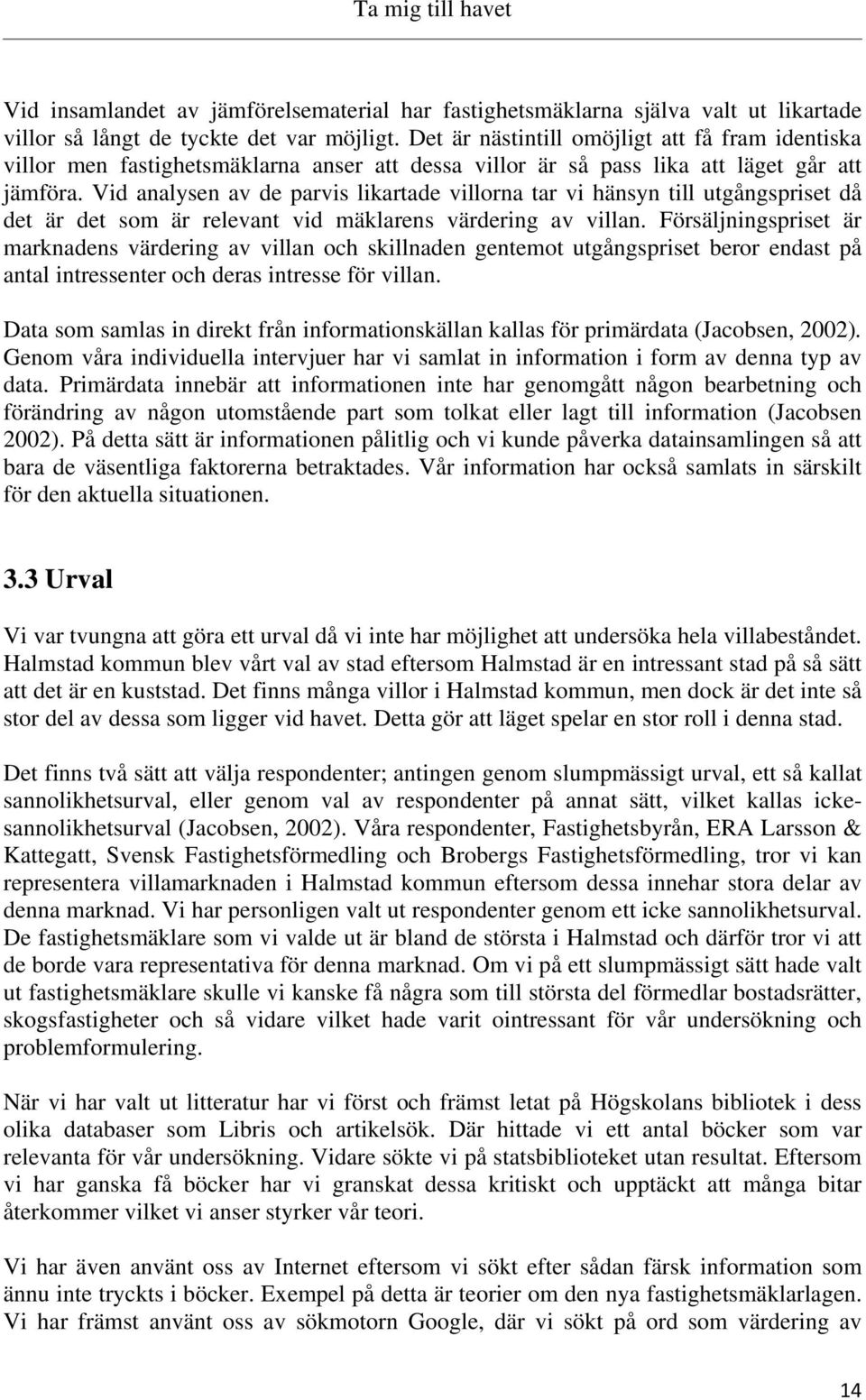 Ta mig till havet

Vid insamlandet av jämförelsematerial har fastighetsmäklarna själva valt ut likartade villor så långt de tyckte det var möjligt. Det är nästintill omöjligt att få fram identiska villor men fastighetsmäklarna anser att dessa villor är så pass lika att läget går att jämföra. Vid analysen av de parvis likartade villorna tar vi hänsyn till utgångspriset då det är det som är relevant vid mäklarens värdering av villan. Försäljningspriset är marknadens värdering av villan och skillnaden gentemot utgångspriset beror endast på antal intressenter och deras intresse för villan.

Data som samlas in direkt från informationskällan kallas för primärdata (Jacobsen, 2002). Genom våra individuella intervjuer har vi samlat in information i form av denna typ av data. Primärdata innebär att informationen inte har genomgått någon bearbetning och förändring av någon utomstående part som tolkat eller lagt till information (Jacobsen 2002). På detta sätt är informationen pålitlig och vi kunde påverka datainsamlingen så att bara de väsentliga faktorerna betraktades. Vår information har också samlats in särskilt för den aktuella situationen.

3.3 Urval

Vi var tvungna att göra ett urval då vi inte har möjlighet att undersöka hela villabeståndet. Halmstad kommun blev vårt val av stad eftersom Halmstad är en intressant stad på så sätt att det är en kuststad. Det finns många villor i Halmstad kommun, men dock är det inte så stor del av dessa som ligger vid havet. Detta gör att läget spelar en stor roll i denna stad.

Det finns två sätt att välja respondenter; antingen genom slumpmässigt urval, ett så kallat sannolikhetsurval, eller genom val av respondenter på annat sätt, vilket kallas icke-sannolikhetsurval (Jacobsen, 2002). Våra respondenter, Fastighetsbyrån, ERA Larsson & Kattegatt, Svensk Fastighetsförmedling och Brobergs Fastighetsförmedling, tror vi kan representera villamarknaden i Halmstad kommun eftersom dessa innehar stora delar av denna marknad. Vi har personligen valt ut respondenter genom ett icke sannolikhetsurval. De fastighetsmäklare som vi valde ut är bland de största i Halmstad och därför tror vi att de borde vara representativa för denna marknad. Om vi på ett slumpmässigt sätt hade valt ut fastighetsmäklare skulle vi kanske få några som till största del förmedlar bostadsrätter, skogsfastigheter och så vidare vilket hade varit ointressant för vår undersökning och problemformulering.

När vi har valt ut litteratur har vi först och främst letat på Högskolans bibliotek i dess olika databaser som Libris och artikelsök. Där hittade vi ett antal böcker som var relevanta för vår undersökning. Vidare sökte vi på statsbiblioteket utan resultat. Eftersom vi har ganska få böcker har vi granskat dessa kritiskt och upptäckt att många bitar återkommer vilket vi anser styrker vår teori.

Vi har även använt oss av Internet eftersom vi sökt efter sådan färsk information som ännu inte tryckts i böcker. Exempel på detta är teorier om den nya fastighetsmäklarlagen. Vi har främst använt oss av sökmotorn Google, där vi sökt på ord som värdering av

14